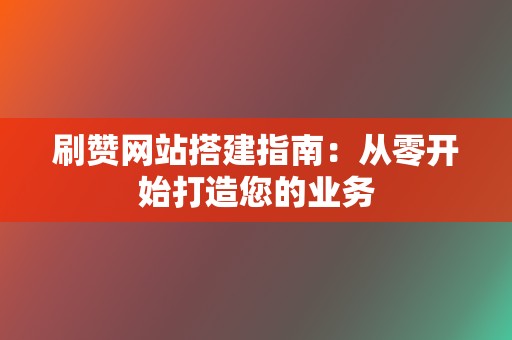 刷赞网站搭建指南：从零开始打造您的业务